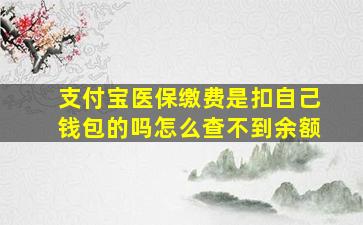 支付宝医保缴费是扣自己钱包的吗怎么查不到余额